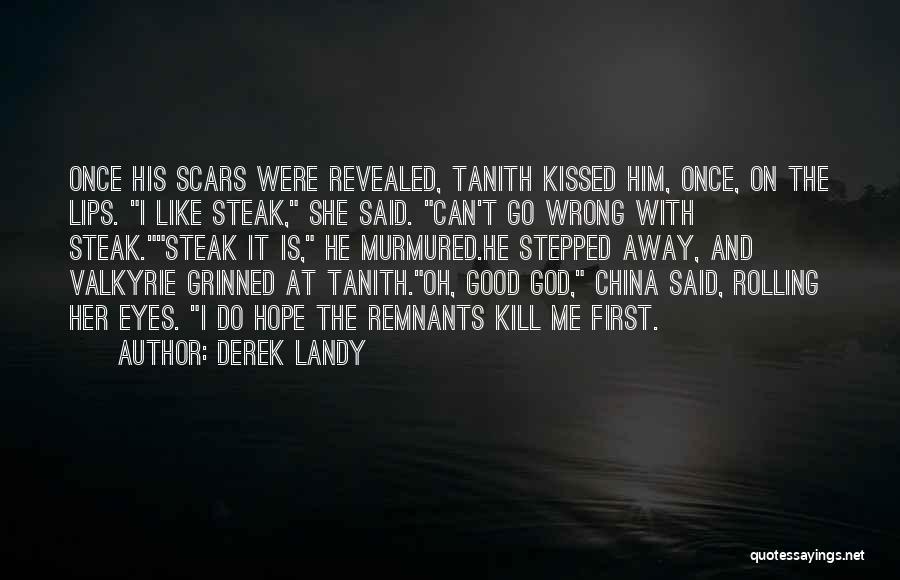 ONCE HIS SCARS WERE REVEALED, TANITH KISSED HIM, ONCE, ON THE LIPS. "I LIKE STEAK," SHE SAID. "CAN'T GO WRONG WITH STEAK.""STEAK IT IS," HE MURMURED.HE STEPPED AWAY, AND VALKYRIE GRINNED AT TANITH."OH, GOOD GOD," CHINA SAID, ROLLING HER EYES. "I DO HOPE THE REMNANTS KILL ME FIRST.

AUTHOR: DEREK LANDY

quotessayings.net